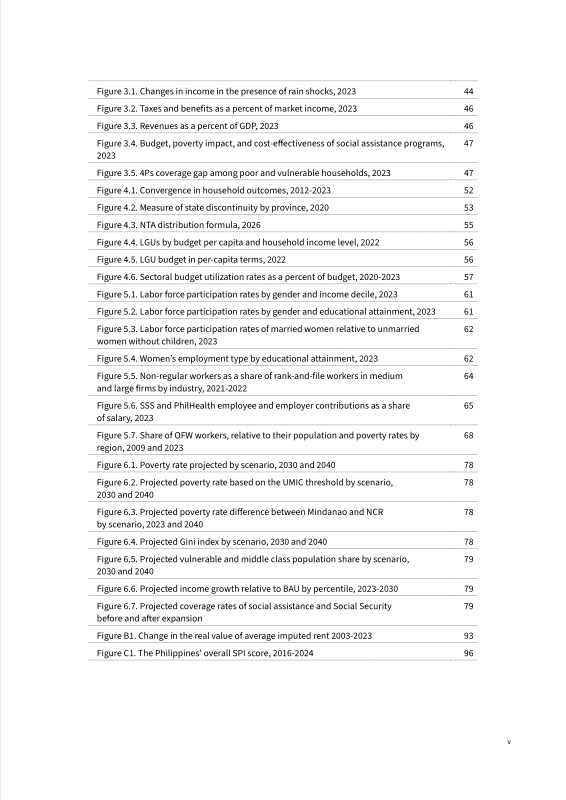 | | |
|---|---|
| Figure 3.1. Changes in income in the presence of rain shocks, 2023 | 44 |
| Figure 3.2. Taxes and benefits as a percent of market income, 2023 | 46 |
| Figure 3.3. Revenues as a percent of GDP, 2023 | 46 |
| Figure 3.4. Budget, poverty impact, and cost-effectiveness of social assistance programs, 2023 | 47 |
| Figure 3.5. 4Ps coverage gap among poor and vulnerable households, 2023 | 47 |
| Figure 4.1. Convergence in household outcomes, 2012-2023 | 52 |
| Figure 4.2. Measure of state discontinuity by province, 2020 | 53 |
| Figure 4.3. NTA distribution formula, 2026 | 55 |
| Figure 4.4. LGUs by budget per capita and household income level, 2022 | 56 |
| Figure 4.5. LGU budget in per-capita terms, 2022 | 56 |
| Figure 4.6. Sectoral budget utilization rates as a percent of budget, 2020-2023 | 57 |
| Figure 5.1. Labor force participation rates by gender and income decile, 2023 | 61 |
| Figure 5.2. Labor force participation rates by gender and educational attainment, 2023 | 61 |
| Figure 5.3. Labor force participation rates of married women relative to unmarried women without children, 2023 | 62 |
| Figure 5.4. Women's employment type by educational attainment, 2023 | 62 |
| Figure 5.5. Non-regular workers as a share of rank-and-file workers in medium and large firms by industry, 2021-2022 | 64 |
| Figure 5.6. SSS and PhilHealth employee and employer contributions as a share of salary, 2023 | 65 |
| Figure 5.7. Share of OFW workers, relative to their population and poverty rates by region, 2009 and 2023 | 68 |
| Figure 6.1. Poverty rate projected by scenario, 2030 and 2040 | 78 |
| Figure 6.2. Projected poverty rate based on the UMIC threshold by scenario, 2030 and 2040 | 78 |
| Figure 6.3. Projected poverty rate difference between Mindanao and NCR by scenario, 2023 and 2040 | 78 |
| Figure 6.4. Projected Gini index by scenario, 2030 and 2040 | 78 |
| Figure 6.5. Projected vulnerable and middle class population share by scenario, 2030 and 2040 | 79 |
| Figure 6.6. Projected income growth relative to BAU by percentile, 2023-2030 | 79 |
| Figure 6.7. Projected coverage rates of social assistance and Social Security before and after expansion | 79 |
| Figure B1. Change in the real value of average imputed rent 2003-2023 | 93 |
| Figure C1. The Philippines' overall SPI score, 2016-2024 | 96 |

v